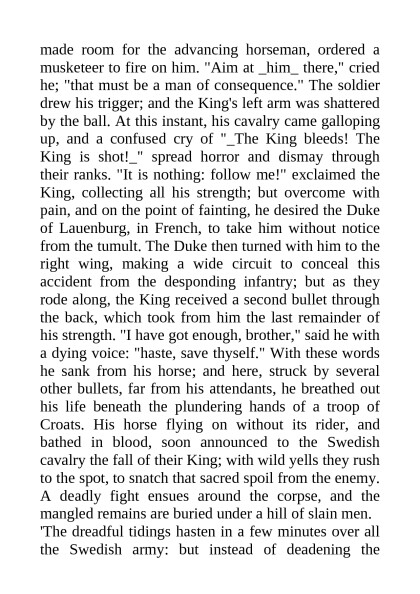 made room for the advancing horseman, ordered a musketeer to fire on him. "Aim at _him_ there," cried he; "that must be a man of consequence." The soldier drew his trigger; and the King's left arm was shattered by the ball. At this instant, his cavalry came galloping up, and a confused cry of "_The King bleeds! The King is shot!_" spread horror and dismay through their ranks. "It is nothing: follow me!" exclaimed the King, collecting all his strength; but overcome with pain, and on the point of fainting, he desired the Duke of Lauenburg, in French, to take him without notice from the tumult. The Duke then turned with him to the right wing, making a wide circuit to conceal this accident from the desponding infantry; but as they rode along, the King received a second bullet through the back, which took from him the last remainder of his strength. "I have got enough, brother," said he with a dying voice: "haste, save thyself." With these words he sank from his horse; and here, struck by several other bullets, far from his attendants, he breathed out his life beneath the plundering hands of a troop of Croats. His horse flying on without its rider, and bathed in blood, soon announced to the Swedish cavalry the fall of their King; with wild yells they rush to the spot, to snatch that sacred spoil from the enemy. A deadly fight ensues around the corpse, and the mangled remains are buried under a hill of slain men.
'The dreadful tidings hasten in a few minutes over all the Swedish army: but instead of deadening the